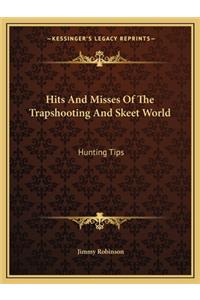 —KESSINGER'S LEGACY REPRINTS—

Hits And Misses Of The Trapshooting And Skeet World

Hunting Tips

Jimmy Robinson